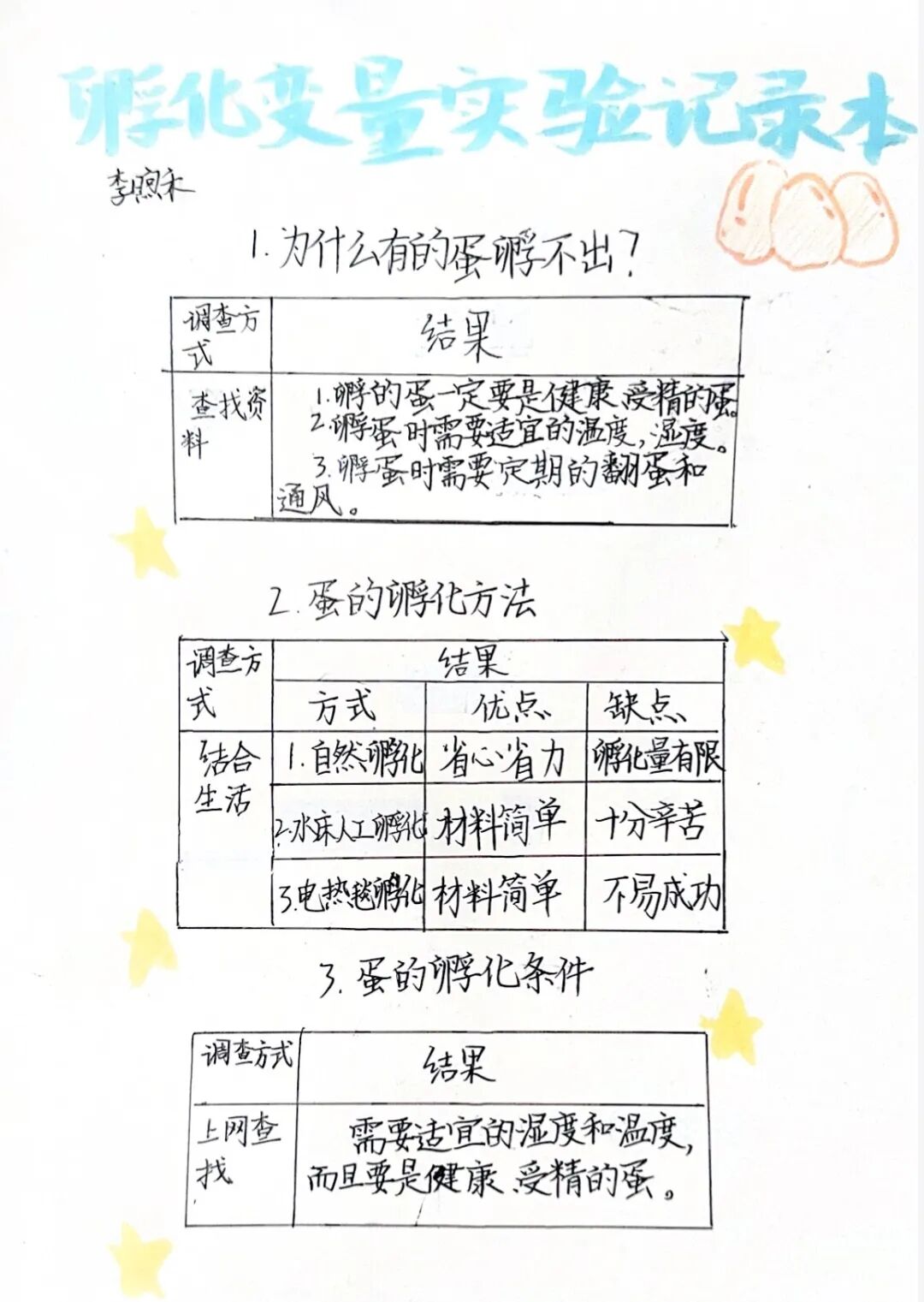 孵化变量实验记录本

李煦禾

1.为什么有的蛋孵不出?

| 调查方式 | 结果 |
|---|---|
| 查找资料 | 1.孵的蛋一定要是健康、受精的蛋。2.孵蛋时需要适宜的温度,湿度。3.孵蛋时需要定期的翻蛋和通风。 |

2.蛋的孵化方法

| 调查方式 | 结果 | | |
|---|---|---|---|
| | 方式 | 优点 | 缺点 |
| 结合生活 | 1.自然孵化 | 省心省力 | 孵化量有限 |
| | 2.水床人工孵化 | 材料简单 | 十分辛苦 |
| | 3.电热毯孵化 | 材料简单 | 不易成功 |

3.蛋的孵化条件

| 调查方式 | 结果 |
|---|---|
| 上网查找 | 需要适宜的湿度和温度,而且要是健康、受精的蛋。 |